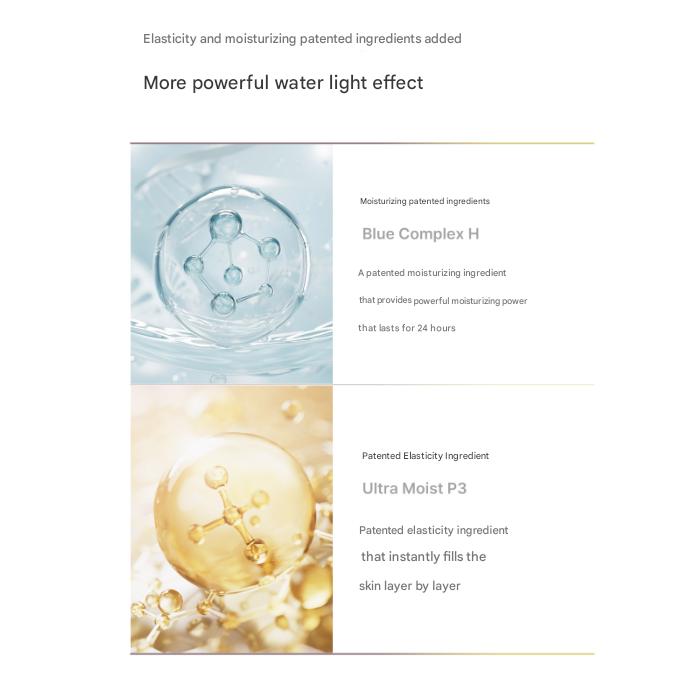 Elasticity and moisturizing patented ingredients added

More powerful water light effect

Moisturizing patented ingredients

Blue Complex H

A patented moisturizing ingredient that provides powerful moisturizing power that lasts for 24 hours

Patented Elasticity Ingredient

Ultra Moist P3

Patented elasticity ingredient that instantly fills the skin layer by layer